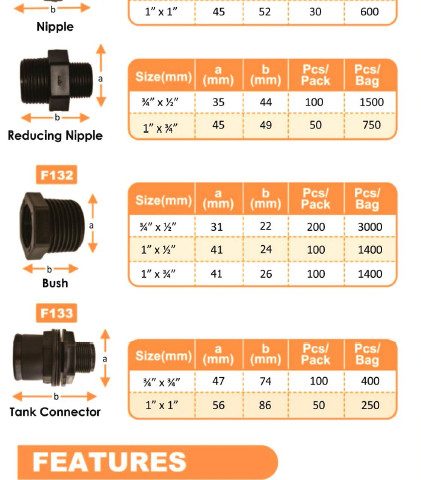 b

Nipple

| 1" x 1" | 45 | 52 | 30 | 600 |
|---|---|---|---|---|

a

b

Reducing Nipple

| Size(mm) | a (mm) | b (mm) | Pcs/ Pack | Pcs/ Bag |
|---|---|---|---|---|
| ¾" x ½" | 35 | 44 | 100 | 1500 |
| 1" x ¾" | 45 | 49 | 50 | 750 |

F132

a

b

Bush

| Size(mm) | a (mm) | b (mm) | Pcs/ Pack | Pcs/ Bag |
|---|---|---|---|---|
| ¾" x ½" | 31 | 22 | 200 | 3000 |
| 1" x ½" | 41 | 24 | 100 | 1400 |
| 1" x ¾" | 41 | 26 | 100 | 1400 |

F133

a

b

Tank Connector

| Size(mm) | a (mm) | b (mm) | Pcs/ Pack | Pcs/ Bag |
|---|---|---|---|---|
| ¾" x ¾" | 47 | 74 | 100 | 400 |
| 1" x 1" | 56 | 86 | 50 | 250 |

FEATURES